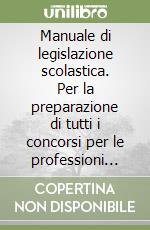 unilibro

Manuale di legislazione scolastica. Per la preparazione di tutti i concorsi per le professioni...

COPERTINA NON DISPONIBILE